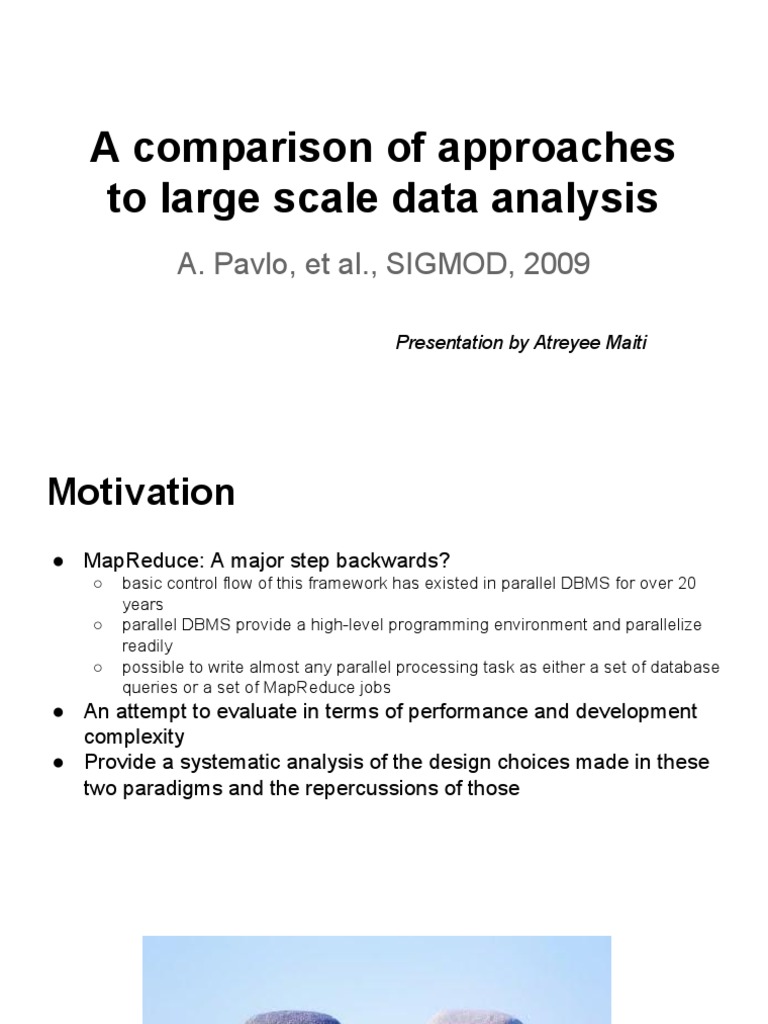 A comparison of approaches to large scale data analysis

A. Pavlo, et al., SIGMOD, 2009

Presentation by Atreyee Maiti

Motivation

● MapReduce: A major step backwards?
  ○ basic control flow of this framework has existed in parallel DBMS for over 20 years
  ○ parallel DBMS provide a high-level programming environment and parallelize readily
  ○ possible to write almost any parallel processing task as either a set of database queries or a set of MapReduce jobs
● An attempt to evaluate in terms of performance and development complexity
● Provide a systematic analysis of the design choices made in these two paradigms and the repercussions of those